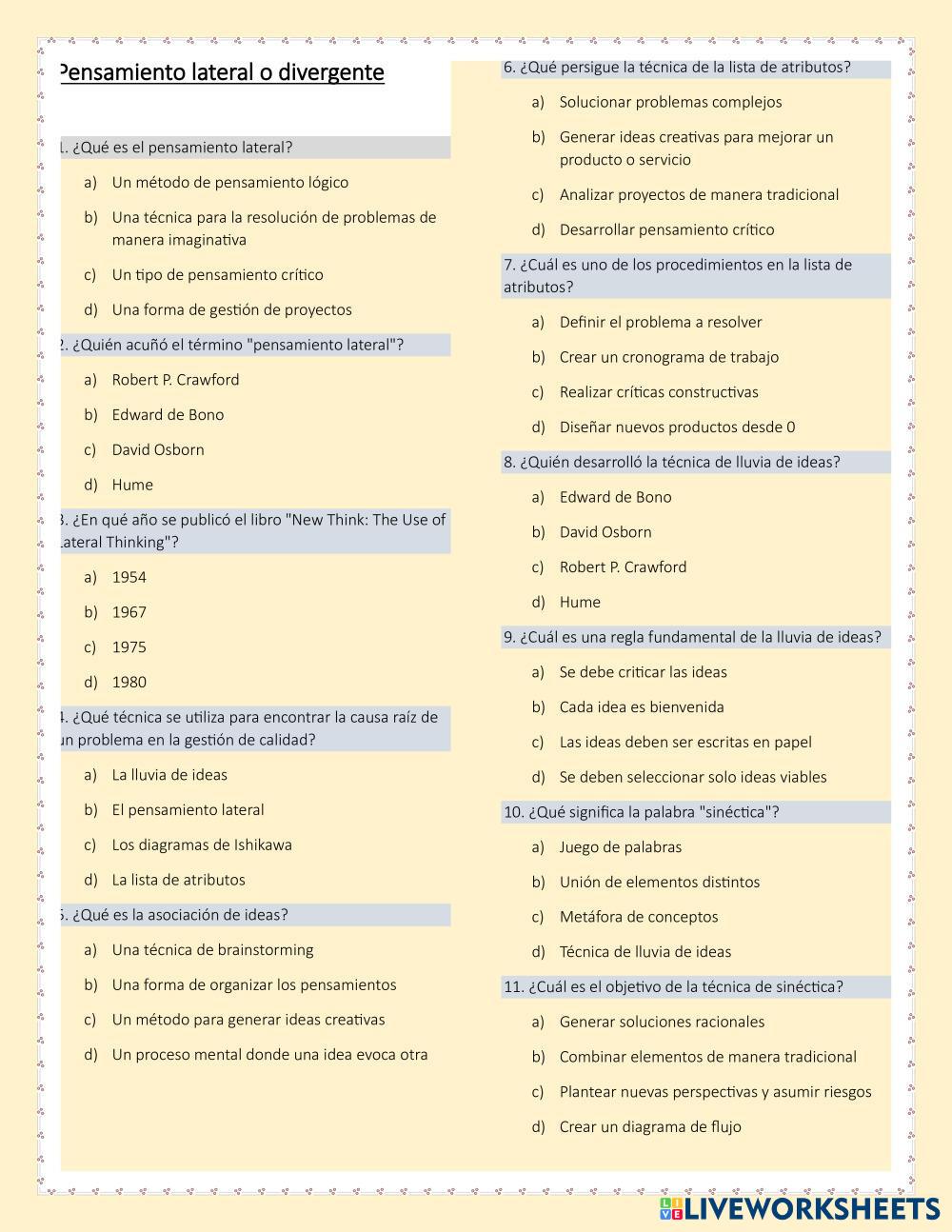 Pensamiento lateral o divergente

1. ¿Qué es el pensamiento lateral?

a) Un método de pensamiento lógico

b) Una técnica para la resolución de problemas de manera imaginativa

c) Un tipo de pensamiento crítico

d) Una forma de gestión de proyectos

2. ¿Quién acuñó el término "pensamiento lateral"?

a) Robert P. Crawford

b) Edward de Bono

c) David Osborn

d) Hume

3. ¿En qué año se publicó el libro "New Think: The Use of Lateral Thinking"?

a) 1954

b) 1967

c) 1975

d) 1980

4. ¿Qué técnica se utiliza para encontrar la causa raíz de un problema en la gestión de calidad?

a) La lluvia de ideas

b) El pensamiento lateral

c) Los diagramas de Ishikawa

d) La lista de atributos

5. ¿Qué es la asociación de ideas?

a) Una técnica de brainstorming

b) Una forma de organizar los pensamientos

c) Un método para generar ideas creativas

d) Un proceso mental donde una idea evoca otra

6. ¿Qué persigue la técnica de la lista de atributos?

a) Solucionar problemas complejos

b) Generar ideas creativas para mejorar un producto o servicio

c) Analizar proyectos de manera tradicional

d) Desarrollar pensamiento crítico

7. ¿Cuál es uno de los procedimientos en la lista de atributos?

a) Definir el problema a resolver

b) Crear un cronograma de trabajo

c) Realizar críticas constructivas

d) Diseñar nuevos productos desde 0

8. ¿Quién desarrolló la técnica de lluvia de ideas?

a) Edward de Bono

b) David Osborn

c) Robert P. Crawford

d) Hume

9. ¿Cuál es una regla fundamental de la lluvia de ideas?

a) Se debe criticar las ideas

b) Cada idea es bienvenida

c) Las ideas deben ser escritas en papel

d) Se deben seleccionar solo ideas viables

10. ¿Qué significa la palabra "sinéctica"?

a) Juego de palabras

b) Unión de elementos distintos

c) Metáfora de conceptos

d) Técnica de lluvia de ideas

11. ¿Cuál es el objetivo de la técnica de sinéctica?

a) Generar soluciones racionales

b) Combinar elementos de manera tradicional

c) Plantear nuevas perspectivas y asumir riesgos

d) Crear un diagrama de flujo

LIVEWORKSHEETS